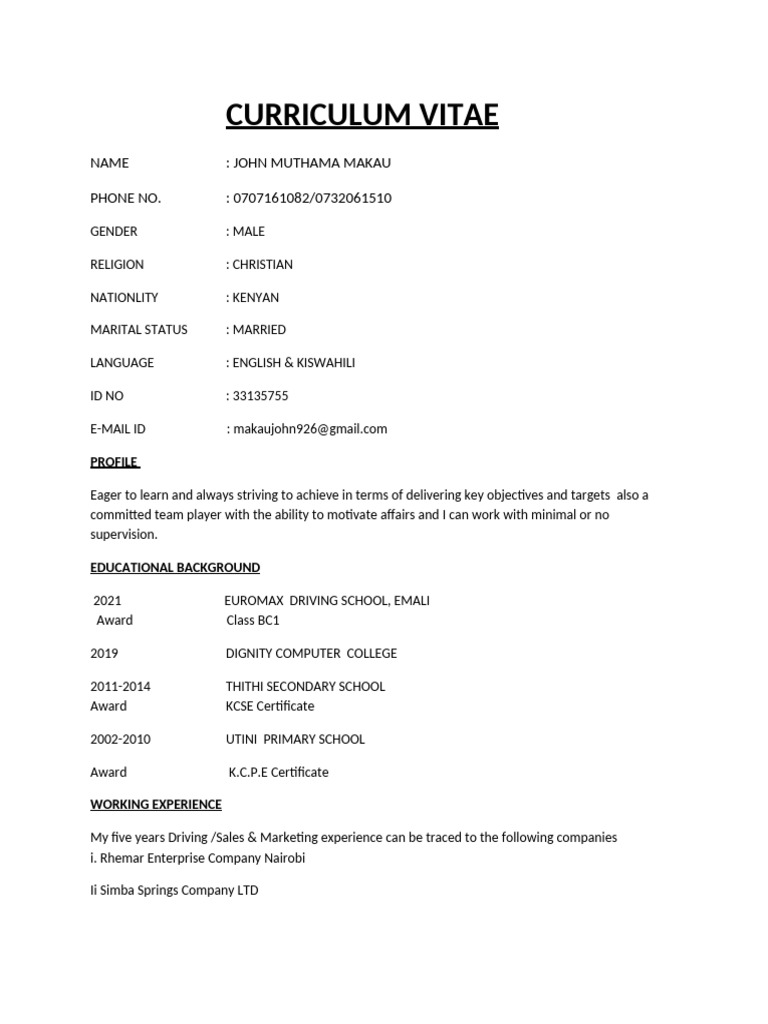 CURRICULUM VITAE

NAME : JOHN MUTHAMA MAKAU

PHONE NO. : 0707161082/0732061510

GENDER : MALE

RELIGION : CHRISTIAN

NATIONLITY : KENYAN

MARITAL STATUS : MARRIED

LANGUAGE : ENGLISH & KISWAHILI

ID NO : 33135755

E-MAIL ID : makaujohn926@gmail.com

PROFILE

Eager to learn and always striving to achieve in terms of delivering key objectives and targets also a committed team player with the ability to motivate affairs and I can work with minimal or no supervision.

EDUCATIONAL BACKGROUND

2021 EUROMAX DRIVING SCHOOL, EMALI
Award Class BC1

2019 DIGNITY COMPUTER COLLEGE

2011-2014 THITHI SECONDARY SCHOOL
Award KCSE Certificate

2002-2010 UTINI PRIMARY SCHOOL

Award K.C.P.E Certificate

WORKING EXPERIENCE

My five years Driving /Sales & Marketing experience can be traced to the following companies
i. Rhemar Enterprise Company Nairobi

Ii Simba Springs Company LTD